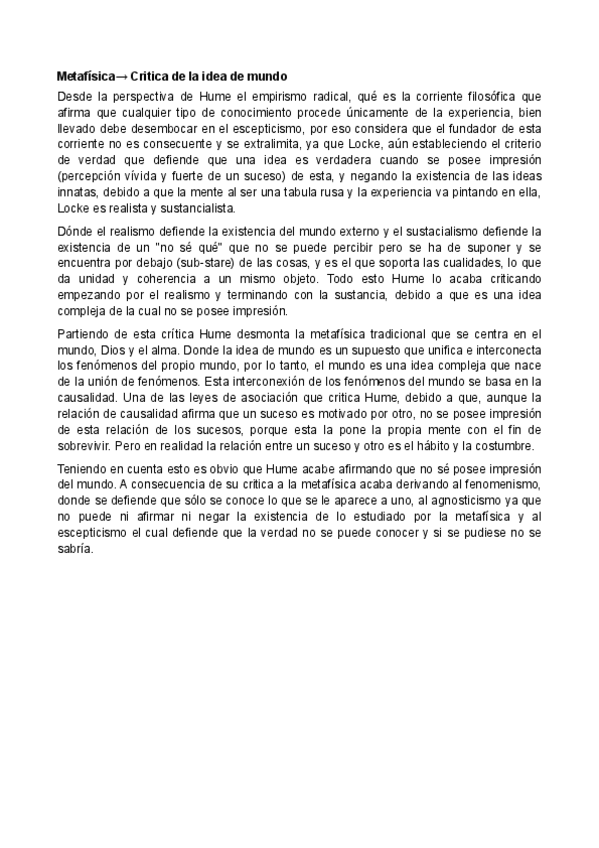 **Metafísica→ Critica de la idea de mundo**

Desde la perspectiva de Hume el empirismo radical, qué es la corriente filosófica que afirma que cualquier tipo de conocimiento procede únicamente de la experiencia, bien llevado debe desembocar en el escepticismo, por eso considera que el fundador de esta corriente no es consecuente y se extralimita, ya que Locke, aún estableciendo el criterio de verdad que defiende que una idea es verdadera cuando se posee impresión (percepción vívida y fuerte de un suceso) de esta, y negando la existencia de las ideas innatas, debido a que la mente al ser una tabula rusa y la experiencia va pintando en ella, Locke es realista y sustancialista.

Dónde el realismo defiende la existencia del mundo externo y el sustacialismo defiende la existencia de un "no sé qué" que no se puede percibir pero se ha de suponer y se encuentra por debajo (sub-stare) de las cosas, y es el que soporta las cualidades, lo que da unidad y coherencia a un mismo objeto. Todo esto Hume lo acaba criticando empezando por el realismo y terminando con la sustancia, debido a que es una idea compleja de la cual no se posee impresión.

Partiendo de esta crítica Hume desmonta la metafísica tradicional que se centra en el mundo, Dios y el alma. Donde la idea de mundo es un supuesto que unifica e interconecta los fenómenos del propio mundo, por lo tanto, el mundo es una idea compleja que nace de la unión de fenómenos. Esta interconexión de los fenómenos del mundo se basa en la causalidad. Una de las leyes de asociación que critica Hume, debido a que, aunque la relación de causalidad afirma que un suceso es motivado por otro, no se posee impresión de esta relación de los sucesos, porque esta la pone la propia mente con el fin de sobrevivir. Pero en realidad la relación entre un suceso y otro es el hábito y la costumbre.

Teniendo en cuenta esto es obvio que Hume acabe afirmando que no sé posee impresión del mundo. A consecuencia de su critica a la metafísica acaba derivando al fenomenismo, donde se defiende que sólo se conoce lo que se le aparece a uno, al agnosticismo ya que no puede ni afirmar ni negar la existencia de lo estudiado por la metafísica y al escepticismo el cual defiende que la verdad no se puede conocer y si se pudiese no se sabría.